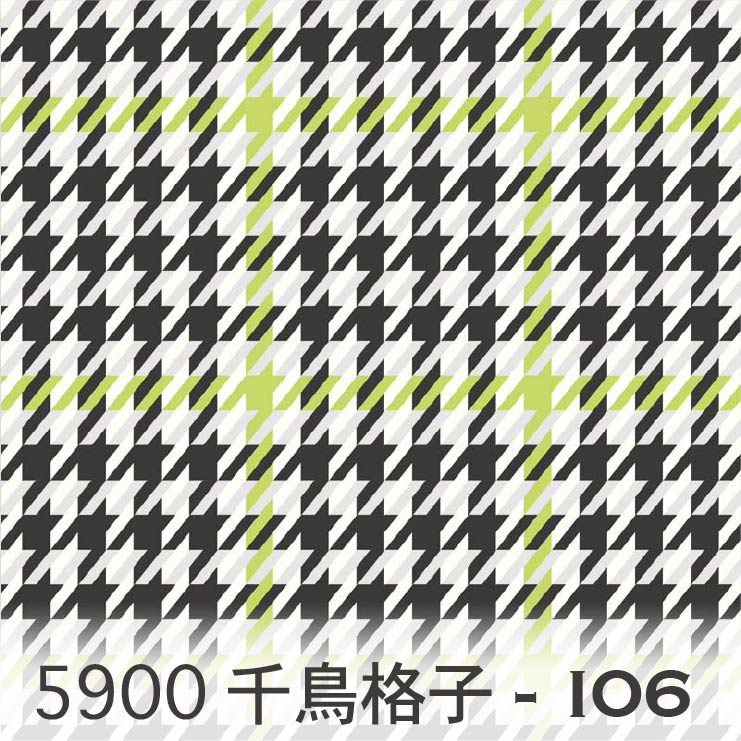 5900 千鳥格子 - 106